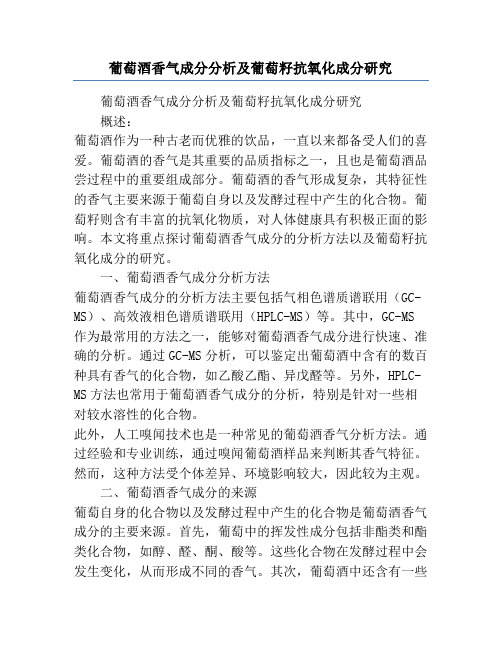 葡萄酒香气成分分析及葡萄籽抗氧化成分研究

葡萄酒香气成分分析及葡萄籽抗氧化成分研究

概述：

葡萄酒作为一种古老而优雅的饮品，一直以来都备受人们的喜爱。葡萄酒的香气是其重要的品质指标之一，且也是葡萄酒品尝过程中的重要组成部分。葡萄酒的香气形成复杂，其特征性的香气主要来源于葡萄自身以及发酵过程中产生的化合物。葡萄籽则含有丰富的抗氧化物质，对人体健康具有积极正面的影响。本文将重点探讨葡萄酒香气成分的分析方法以及葡萄籽抗氧化成分的研究。

一、葡萄酒香气成分分析方法

葡萄酒香气成分的分析方法主要包括气相色谱质谱联用（GC-MS）、高效液相色谱质谱联用（HPLC-MS）等。其中，GC-MS作为最常用的方法之一，能够对葡萄酒香气成分进行快速、准确的分析。通过GC-MS分析，可以鉴定出葡萄酒中含有的数百种具有香气的化合物，如乙酸乙酯、异戊醛等。另外，HPLC-MS方法也常用于葡萄酒香气成分的分析，特别是针对一些相对较水溶性的化合物。

此外，人工嗅闻技术也是一种常见的葡萄酒香气分析方法。通过经验和专业训练，通过嗅闻葡萄酒样品来判断其香气特征。然而，这种方法受个体差异、环境影响较大，因此较为主观。

二、葡萄酒香气成分的来源

葡萄自身的化合物以及发酵过程中产生的化合物是葡萄酒香气成分的主要来源。首先，葡萄中的挥发性成分包括非酯类和酯类化合物，如醇、醛、酮、酸等。这些化合物在发酵过程中会发生变化，从而形成不同的香气。其次，葡萄酒中还含有一些